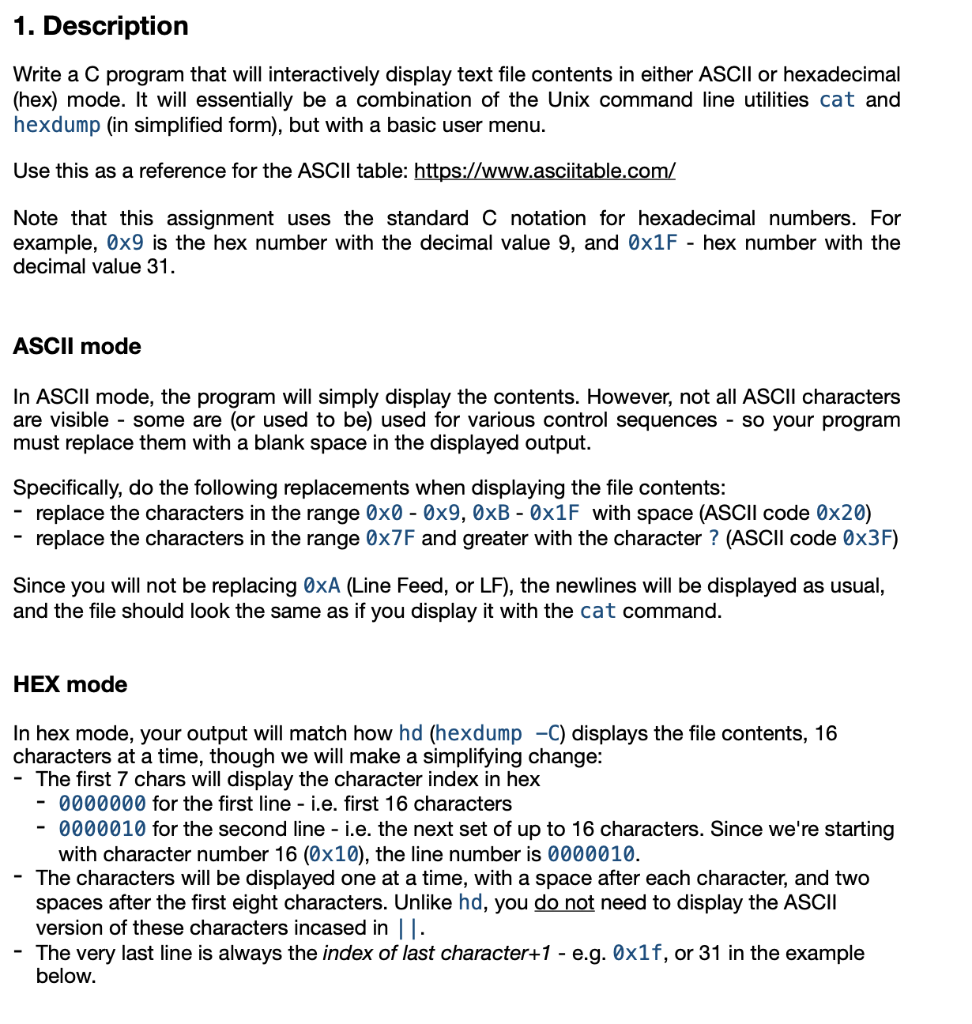 1. Description

Write a C program that will interactively display text file contents in either ASCII or hexadecimal (hex) mode. It will essentially be a combination of the Unix command line utilities cat and hexdump (in simplified form), but with a basic user menu.

Use this as a reference for the ASCII table: https://www.asciitable.com/

Note that this assignment uses the standard C notation for hexadecimal numbers. For example, 0x9 is the hex number with the decimal value 9, and 0x1F - hex number with the decimal value 31.

ASCII mode

In ASCII mode, the program will simply display the contents. However, not all ASCII characters are visible - some are (or used to be) used for various control sequences - so your program must replace them with a blank space in the displayed output.

Specifically, do the following replacements when displaying the file contents:
- replace the characters in the range 0x0 - 0x9, 0xB - 0x1F with space (ASCII code 0x20)
- replace the characters in the range 0x7F and greater with the character ? (ASCII code 0x3F)

Since you will not be replacing 0xA (Line Feed, or LF), the newlines will be displayed as usual, and the file should look the same as if you display it with the cat command.

HEX mode

In hex mode, your output will match how hd (hexdump -C) displays the file contents, 16 characters at a time, though we will make a simplifying change:
- The first 7 chars will display the character index in hex
  - 0000000 for the first line - i.e. first 16 characters
  - 0000010 for the second line - i.e. the next set of up to 16 characters. Since we're starting with character number 16 (0x10), the line number is 0000010.
- The characters will be displayed one at a time, with a space after each character, and two spaces after the first eight characters. Unlike hd, you do not need to display the ASCII version of these characters incased in ||.
- The very last line is always the index of last character+1 - e.g. 0x1f, or 31 in the example below.